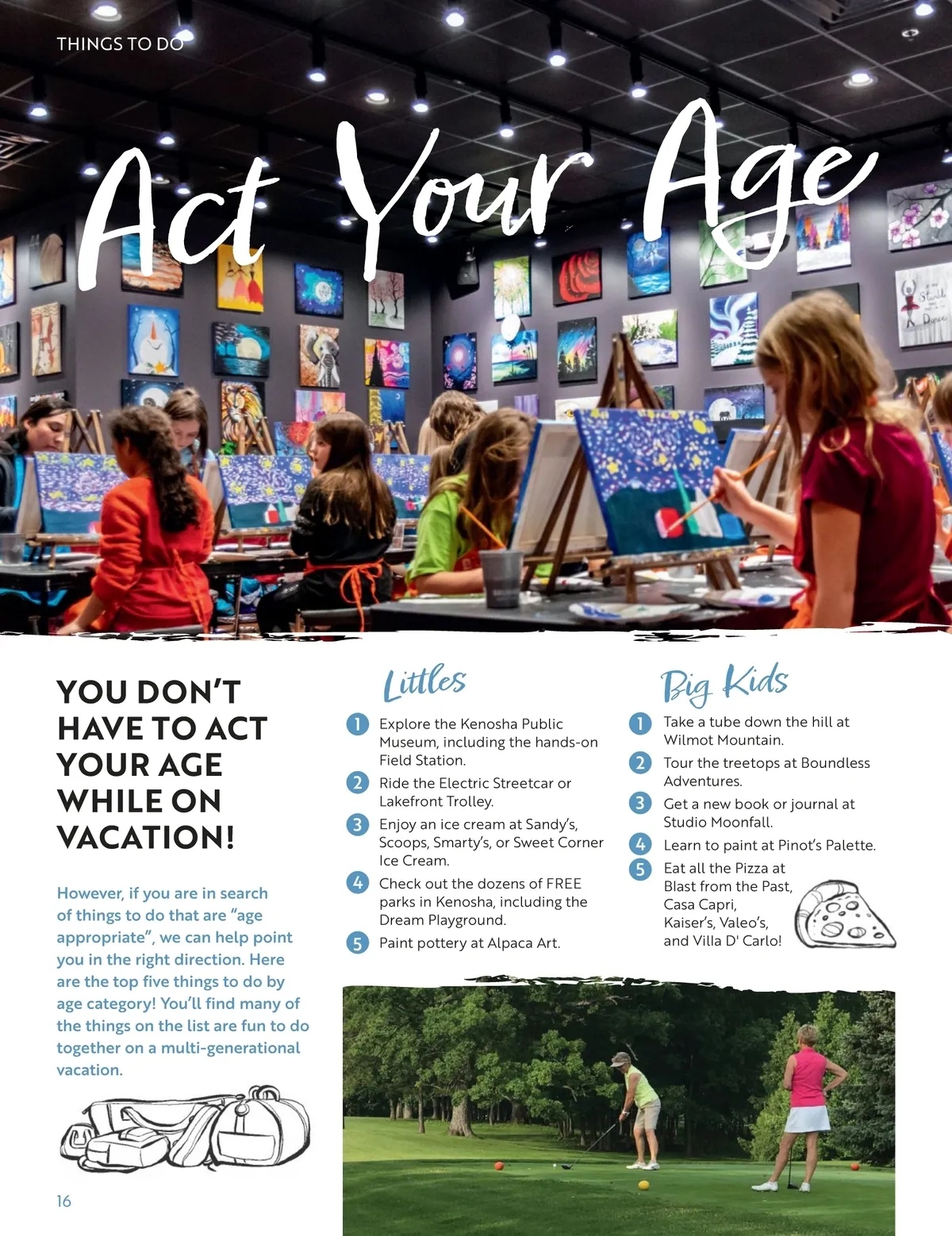 THINGS TO DO

Act Your Age

YOU DON'T HAVE TO ACT YOUR AGE WHILE ON VACATION!

However, if you are in search of things to do that are "age appropriate", we can help point you in the right direction. Here are the top five things to do by age category! You'll find many of the things on the list are fun to do together on a multi-generational vacation.

Littles

1 Explore the Kenosha Public Museum, including the hands-on Field Station.

2 Ride the Electric Streetcar or Lakefront Trolley.

3 Enjoy an ice cream at Sandy's, Scoops, Smarty's, or Sweet Corner Ice Cream.

4 Check out the dozens of FREE parks in Kenosha, including the Dream Playground.

5 Paint pottery at Alpaca Art.

Big Kids

1 Take a tube down the hill at Wilmot Mountain.

2 Tour the treetops at Boundless Adventures.

3 Get a new book or journal at Studio Moonfall.

4 Learn to paint at Pinot's Palette.

5 Eat all the Pizza at Blast from the Past, Casa Capri, Kaiser's, Valeo's, and Villa D' Carlo!

16